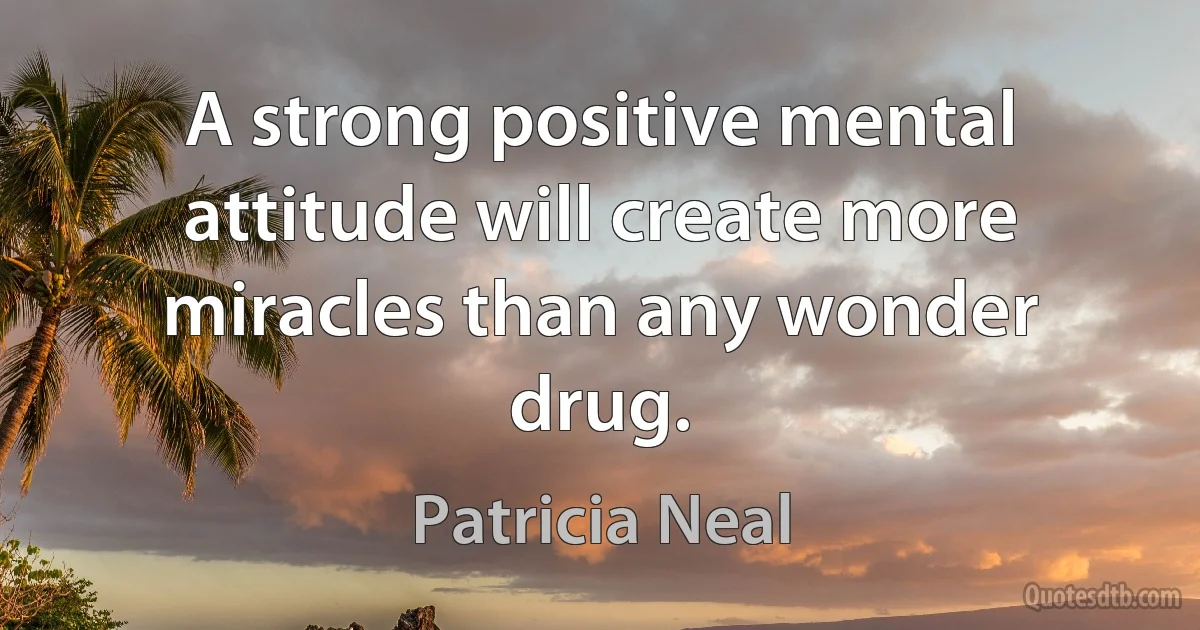 A strong positive mental attitude will create more miracles than any wonder drug.

Patricia Neal

Quotesdtb.com